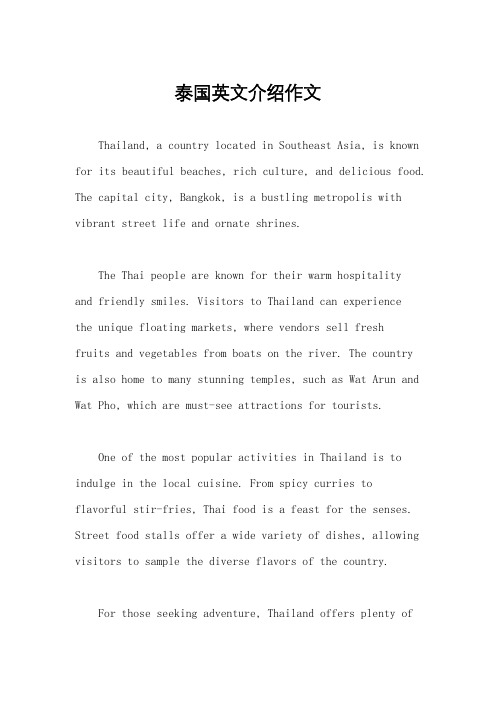 泰国英文介绍作文

Thailand, a country located in Southeast Asia, is known for its beautiful beaches, rich culture, and delicious food. The capital city, Bangkok, is a bustling metropolis with vibrant street life and ornate shrines.

The Thai people are known for their warm hospitality and friendly smiles. Visitors to Thailand can experience the unique floating markets, where vendors sell fresh fruits and vegetables from boats on the river. The country is also home to many stunning temples, such as Wat Arun and Wat Pho, which are must-see attractions for tourists.

One of the most popular activities in Thailand is to indulge in the local cuisine. From spicy curries to flavorful stir-fries, Thai food is a feast for the senses. Street food stalls offer a wide variety of dishes, allowing visitors to sample the diverse flavors of the country.

For those seeking adventure, Thailand offers plenty of